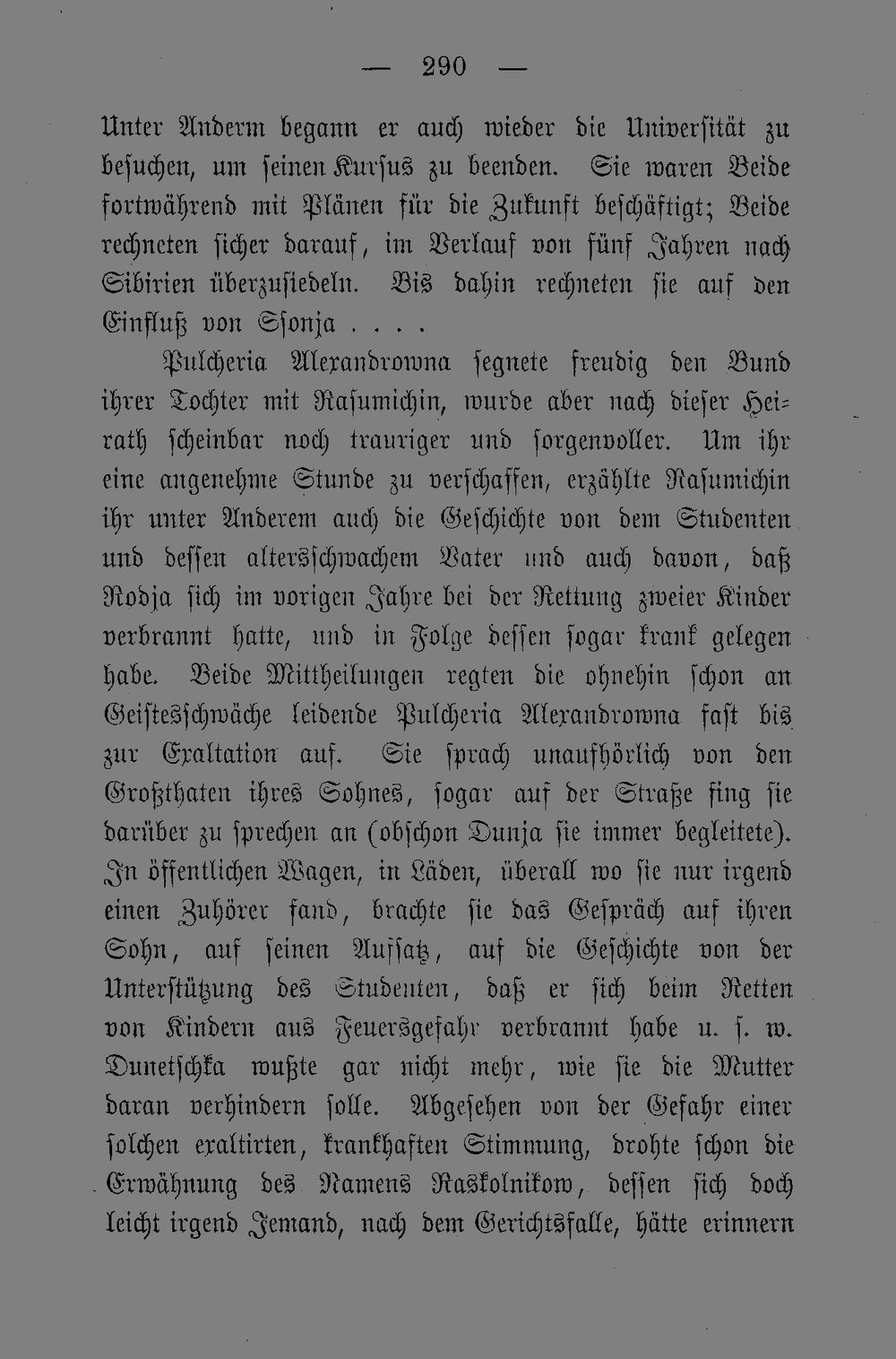 — 290 —

Unter Anderm begann er auch wieder die Universität zu besuchen, um seinen Kursus zu beenden. Sie waren Beide fortwährend mit Plänen für die Zukunft beschäftigt; Beide rechneten sicher darauf, im Verlauf von fünf Jahren nach Sibirien überzusiedeln. Bis dahin rechneten sie auf den Einfluß von Ssonja . . . .

Pulcheria Alexandrowna segnete freudig den Bund ihrer Tochter mit Rasumichin, wurde aber nach dieser Heirath scheinbar noch trauriger und sorgenvoller. Um ihr eine angenehme Stunde zu verschaffen, erzählte Rasumichin ihr unter Anderem auch die Geschichte von dem Studenten und dessen altersschwachem Vater und auch davon, daß Rodja sich im vorigen Jahre bei der Rettung zweier Kinder verbrannt hatte, und in Folge dessen sogar krank gelegen habe. Beide Mittheilungen regten die ohnehin schon an Geistesschwäche leidende Pulcheria Alexandrowna fast bis zur Exaltation auf. Sie sprach unaufhörlich von den Großthaten ihres Sohnes, sogar auf der Straße fing sie darüber zu sprechen an (obschon Dunja sie immer begleitete). In öffentlichen Wagen, in Läden, überall wo sie nur irgend einen Zuhörer fand, brachte sie das Gespräch auf ihren Sohn, auf seinen Aufsatz, auf die Geschichte von der Unterstützung des Studenten, daß er sich beim Retten von Kindern aus Feuersgefahr verbrannt habe u. s. w. Dunetschka wußte gar nicht mehr, wie sie die Mutter daran verhindern solle. Abgesehen von der Gefahr einer solchen exaltirten, krankhaften Stimmung, drohte schon die Erwähnung des Namens Raskolnikow, dessen sich doch leicht irgend Jemand, nach dem Gerichtsfalle, hätte erinnern